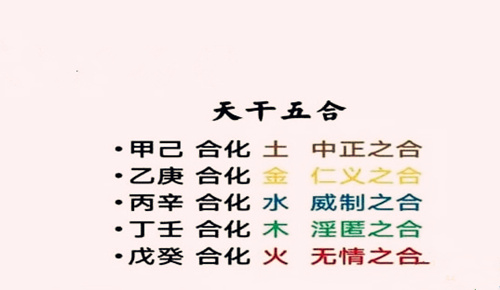 天干五合

•甲己 合化 土 中正之合
•乙庚 合化 金 仁义之合
•丙辛 合化 水 威制之合
•丁壬 合化 木 淫匿之合
•戊癸 合化 火 无情之合